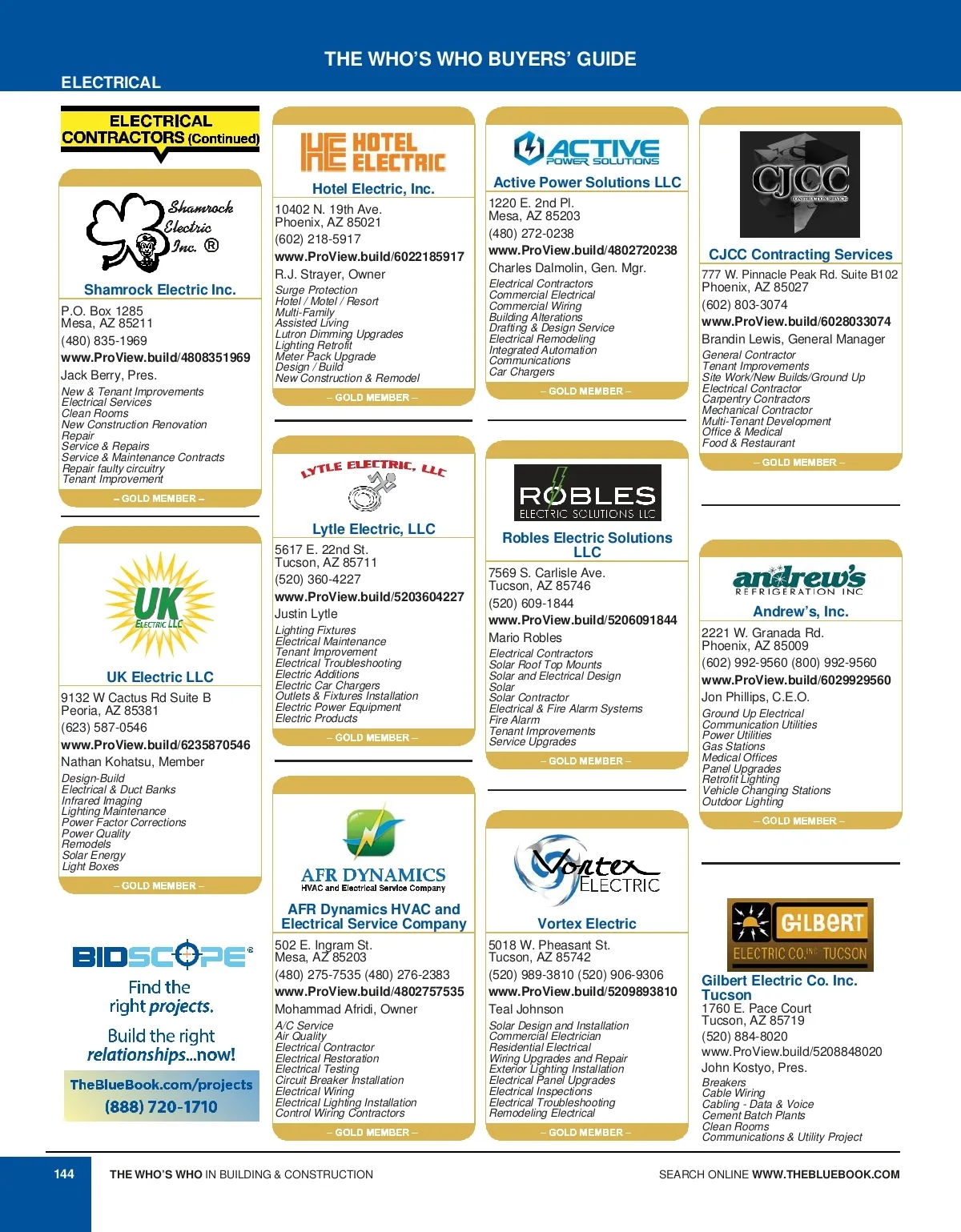 THE WHO'S WHO BUYERS' GUIDE

ELECTRICAL

ELECTRICAL CONTRACTORS (Continued)

Shamrock Electric Inc. ®

Shamrock Electric Inc.
P.O. Box 1285
Mesa, AZ 85211
(480) 835-1969
www.ProView.build/4808351969
Jack Berry, Pres.
New & Tenant Improvements
Electrical Services
Clean Rooms
New Construction Renovation
Repair
Service & Repairs
Service & Maintenance Contracts
Repair faulty circuitry
Tenant Improvement
– GOLD MEMBER –

UK ELECTRIC LLC

UK Electric LLC
9132 W Cactus Rd Suite B
Peoria, AZ 85381
(623) 587-0546
www.ProView.build/6235870546
Nathan Kohatsu, Member
Design-Build
Electrical & Duct Banks
Infrared Imaging
Lighting Maintenance
Power Factor Corrections
Power Quality
Remodels
Solar Energy
Light Boxes
– GOLD MEMBER –

BIDSCOPE®
Find the right projects.
Build the right relationships...now!
TheBlueBook.com/projects
(888) 720-1710

HE HOTEL ELECTRIC

Hotel Electric, Inc.
10402 N. 19th Ave.
Phoenix, AZ 85021
(602) 218-5917
www.ProView.build/6022185917
R.J. Strayer, Owner
Surge Protection
Hotel / Motel / Resort
Multi-Family
Assisted Living
Lutron Dimming Upgrades
Lighting Retrofit
Meter Pack Upgrade
Design / Build
New Construction & Remodel
– GOLD MEMBER –

LYTLE ELECTRIC, LLC

Lytle Electric, LLC
5617 E. 22nd St.
Tucson, AZ 85711
(520) 360-4227
www.ProView.build/5203604227
Justin Lytle
Lighting Fixtures
Electrical Maintenance
Tenant Improvement
Electrical Troubleshooting
Electric Additions
Electric Car Chargers
Outlets & Fixtures Installation
Electric Power Equipment
Electric Products
– GOLD MEMBER –

AFR DYNAMICS
HVAC and Electrical Service Company

AFR Dynamics HVAC and Electrical Service Company
502 E. Ingram St.
Mesa, AZ 85203
(480) 275-7535 (480) 276-2383
www.ProView.build/4802757535
Mohammad Afridi, Owner
A/C Service
Air Quality
Electrical Contractor
Electrical Restoration
Electrical Testing
Circuit Breaker Installation
Electrical Wiring
Electrical Lighting Installation
Control Wiring Contractors
– GOLD MEMBER –

ACTIVE POWER SOLUTIONS

Active Power Solutions LLC
1220 E. 2nd Pl.
Mesa, AZ 85203
(480) 272-0238
www.ProView.build/4802720238
Charles Dalmolin, Gen. Mgr.
Electrical Contractors
Commercial Electrical
Commercial Wiring
Building Alterations
Drafting & Design Service
Electrical Remodeling
Integrated Automation
Communications
Car Chargers
– GOLD MEMBER –

ROBLES ELECTRIC SOLUTIONS LLC

Robles Electric Solutions LLC
7569 S. Carlisle Ave.
Tucson, AZ 85746
(520) 609-1844
www.ProView.build/5206091844
Mario Robles
Electrical Contractors
Solar Roof Top Mounts
Solar and Electrical Design
Solar
Solar Contractor
Electrical & Fire Alarm Systems
Fire Alarm
Tenant Improvements
Service Upgrades
– GOLD MEMBER –

Vortex ELECTRIC

Vortex Electric
5018 W. Pheasant St.
Tucson, AZ 85742
(520) 989-3810 (520) 906-9306
www.ProView.build/5209893810
Teal Johnson
Solar Design and Installation
Commercial Electrician
Residential Electrical
Wiring Upgrades and Repair
Exterior Lighting Installation
Electrical Panel Upgrades
Electrical Inspections
Electrical Troubleshooting
Remodeling Electrical
– GOLD MEMBER –

CJCC CONSTRUCTION SERVICES

CJCC Contracting Services
777 W. Pinnacle Peak Rd. Suite B102
Phoenix, AZ 85027
(602) 803-3074
www.ProView.build/6028033074
Brandin Lewis, General Manager
General Contractor
Tenant Improvements
Site Work/New Builds/Ground Up
Electrical Contractor
Carpentry Contractors
Mechanical Contractor
Multi-Tenant Development
Office & Medical
Food & Restaurant
– GOLD MEMBER –

andrew's REFRIGERATION INC

Andrew's, Inc.
2221 W. Granada Rd.
Phoenix, AZ 85009
(602) 992-9560 (800) 992-9560
www.ProView.build/6029929560
Jon Phillips, C.E.O.
Ground Up Electrical
Communication Utilities
Power Utilities
Gas Stations
Medical Offices
Panel Upgrades
Retrofit Lighting
Vehicle Changing Stations
Outdoor Lighting
– GOLD MEMBER –

GILBERT ELECTRIC CO. INC. TUCSON

Gilbert Electric Co. Inc. Tucson
1760 E. Pace Court
Tucson, AZ 85719
(520) 884-8020
www.ProView.build/5208848020
John Kostyo, Pres.
Breakers
Cable Wiring
Cabling - Data & Voice
Cement Batch Plants
Clean Rooms
Communications & Utility Project

144 THE WHO'S WHO IN BUILDING & CONSTRUCTION SEARCH ONLINE WWW.THEBLUEBOOK.COM